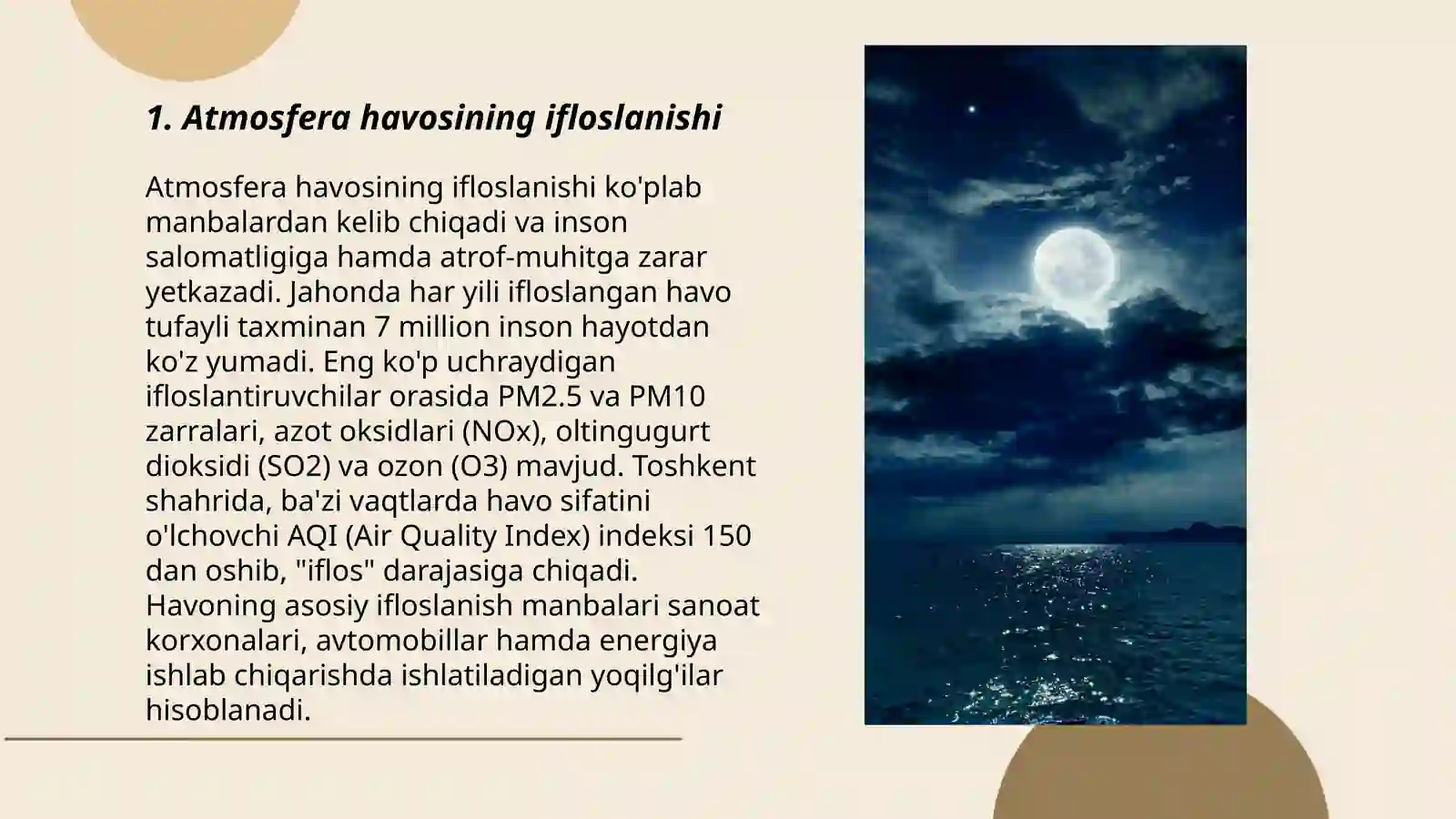 1. Atmosfera havosining ifloslanishi

Atmosfera havosining ifloslanishi ko'plab manbalardan kelib chiqadi va inson salomatligiga hamda atrof-muhitga zarar yetkazadi. Jahonda har yili ifloslangan havo tufayli taxminan 7 million inson hayotdan ko'z yumadi. Eng ko'p uchraydigan ifloslantiruvchilar orasida PM2.5 va PM10 zarralari, azot oksidlari (NOx), oltingugurt dioksidi (SO2) va ozon (O3) mavjud. Toshkent shahrida, ba'zi vaqtlarda havo sifatini o'lchovchi AQI (Air Quality Index) indeksi 150 dan oshib, "iflos" darajasiga chiqadi. Havoning asosiy ifloslanish manbalari sanoat korxonalari, avtomobillar hamda energiya ishlab chiqarishda ishlatiladigan yoqilg'ilar hisoblanadi.